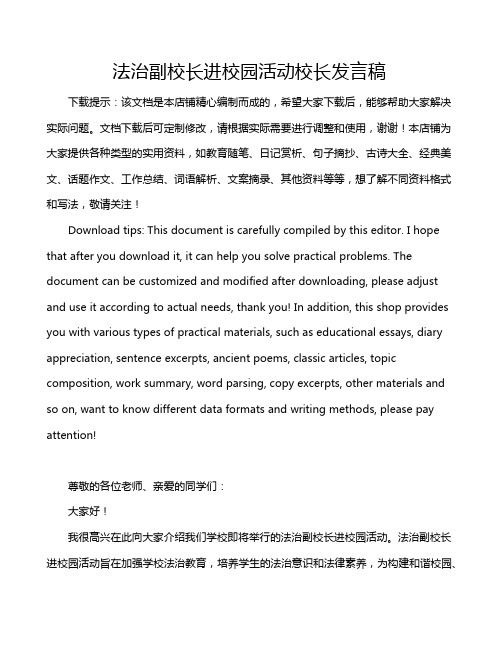 法治副校长进校园活动校长发言稿

下载提示：该文档是本店铺精心编制而成的，希望大家下载后，能够帮助大家解决实际问题。文档下载后可定制修改，请根据实际需要进行调整和使用，谢谢！本店铺为大家提供各种类型的实用资料，如教育随笔、日记赏析、句子摘抄、古诗大全、经典美文、话题作文、工作总结、词语解析、文案摘录、其他资料等等，想了解不同资料格式和写法，敬请关注！

Download tips: This document is carefully compiled by this editor. I hope that after you download it, it can help you solve practical problems. The document can be customized and modified after downloading, please adjust and use it according to actual needs, thank you! In addition, this shop provides you with various types of practical materials, such as educational essays, diary appreciation, sentence excerpts, ancient poems, classic articles, topic composition, work summary, word parsing, copy excerpts, other materials and so on, want to know different data formats and writing methods, please pay attention!

尊敬的各位老师、亲爱的同学们：

大家好！

我很高兴在此向大家介绍我们学校即将举行的法治副校长进校园活动。法治副校长进校园活动旨在加强学校法治教育，培养学生的法治意识和法律素养，为构建和谐校园、